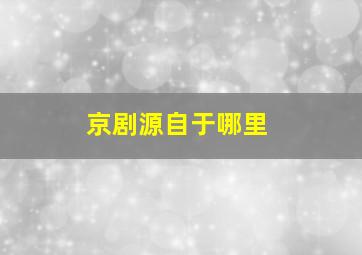 京剧源自于哪里